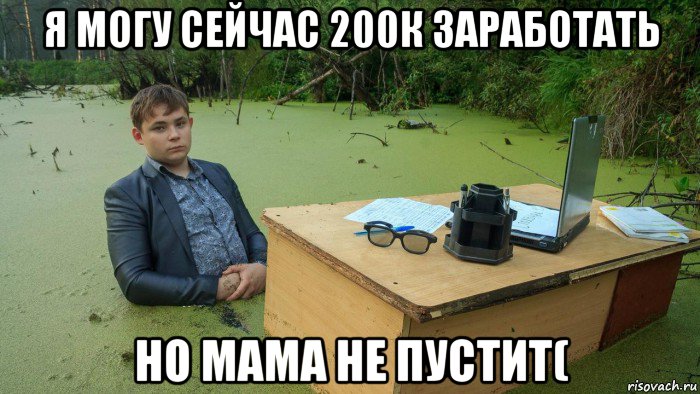 Я МОГУ СЕЙЧАС 200К ЗАРАБОТАТЬ

НО МАМА НЕ ПУСТИТ(

risovach.ru